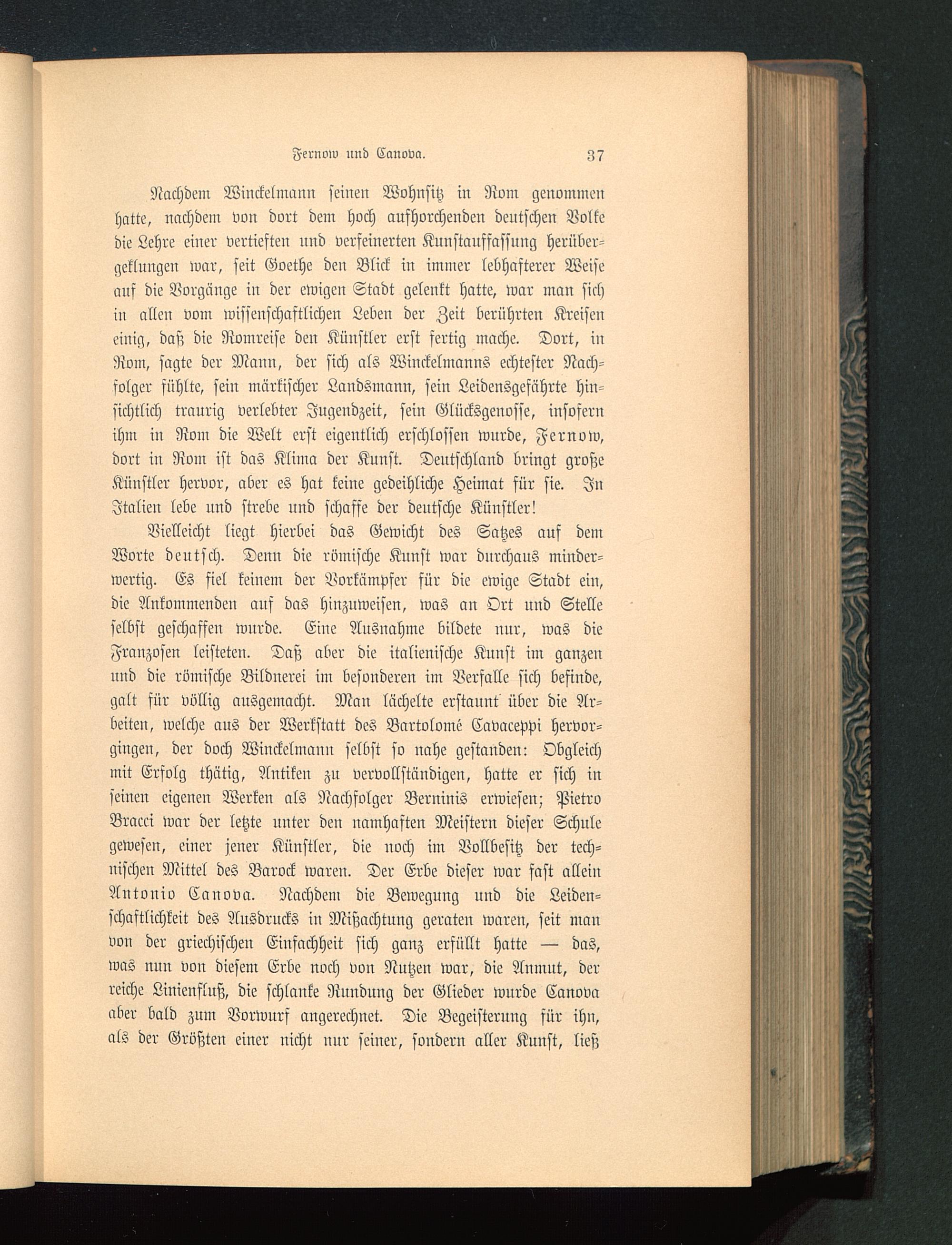 Fernow und Canova. 37

Nachdem Winckelmann seinen Wohnsitz in Rom genommen hatte, nachdem von dort dem hoch aufhorchenden deutschen Volke die Lehre einer vertieften und verfeinerten Kunstauffassung herübergeklungen war, seit Goethe den Blick in immer lebhafterer Weise auf die Vorgänge in der ewigen Stadt gelenkt hatte, war man sich in allen vom wissenschaftlichen Leben der Zeit berührten Kreisen einig, daß die Romreise den Künstler erst fertig mache. Dort, in Rom, sagte der Mann, der sich als Winckelmanns echtester Nachfolger fühlte, sein märkischer Landsmann, sein Leidensgefährte hinsichtlich traurig verlebter Jugendzeit, sein Glücksgenosse, insofern ihm in Rom die Welt erst eigentlich erschlossen wurde, Fernow, dort in Rom ist das Klima der Kunst. Deutschland bringt große Künstler hervor, aber es hat keine gedeihliche Heimat für sie. In Italien lebe und strebe und schaffe der deutsche Künstler!

Vielleicht liegt hierbei das Gewicht des Satzes auf dem Worte deutsch. Denn die römische Kunst war durchaus minderwertig. Es fiel keinem der Vorkämpfer für die ewige Stadt ein, die Ankommenden auf das hinzuweisen, was an Ort und Stelle selbst geschaffen wurde. Eine Ausnahme bildete nur, was die Franzosen leisteten. Daß aber die italienische Kunst im ganzen und die römische Bildnerei im besonderen im Verfalle sich befinde, galt für völlig ausgemacht. Man lächelte erstaunt über die Arbeiten, welche aus der Werkstatt des Bartolomé Cavaceppi hervorgingen, der doch Winckelmann selbst so nahe gestanden: Obgleich mit Erfolg thätig, Antiken zu vervollständigen, hatte er sich in seinen eigenen Werken als Nachfolger Berninis erwiesen; Pietro Bracci war der letzte unter den namhaften Meistern dieser Schule gewesen, einer jener Künstler, die noch im Vollbesitz der technischen Mittel des Barock waren. Der Erbe dieser war fast allein Antonio Canova. Nachdem die Bewegung und die Leidenschaftlichkeit des Ausdrucks in Mißachtung geraten waren, seit man von der griechischen Einfachheit sich ganz erfüllt hatte — das, was nun von diesem Erbe noch von Nutzen war, die Anmut, der reiche Linienfluß, die schlanke Rundung der Glieder wurde Canova aber bald zum Vorwurf angerechnet. Die Begeisterung für ihn, als der Größten einer nicht nur seiner, sondern aller Kunst, ließ